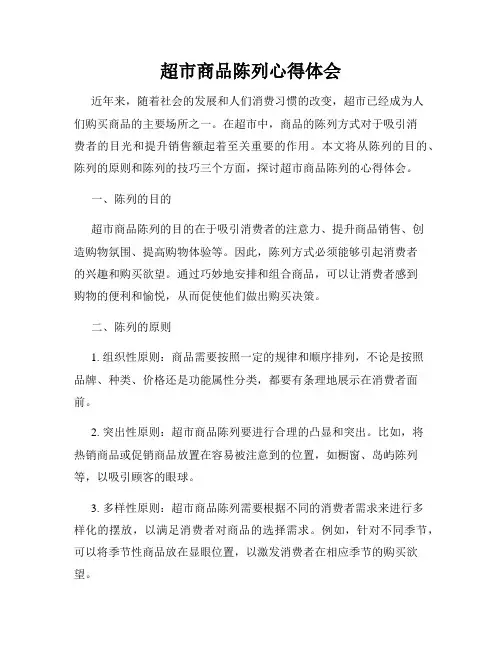 超市商品陈列心得体会

近年来，随着社会的发展和人们消费习惯的改变，超市已经成为人们购买商品的主要场所之一。在超市中，商品的陈列方式对于吸引消费者的目光和提升销售额起着至关重要的作用。本文将从陈列的目的、陈列的原则和陈列的技巧三个方面，探讨超市商品陈列的心得体会。

一、陈列的目的

超市商品陈列的目的在于吸引消费者的注意力、提升商品销售、创造购物氛围、提高购物体验等。因此，陈列方式必须能够引起消费者的兴趣和购买欲望。通过巧妙地安排和组合商品，可以让消费者感到购物的便利和愉悦，从而促使他们做出购买决策。

二、陈列的原则

1. 组织性原则：商品需要按照一定的规律和顺序排列，不论是按照品牌、种类、价格还是功能属性分类，都要有条理地展示在消费者面前。

2. 突出性原则：超市商品陈列要进行合理的凸显和突出。比如，将热销商品或促销商品放置在容易被注意到的位置，如橱窗、岛屿陈列等，以吸引顾客的眼球。

3. 多样性原则：超市商品陈列需要根据不同的消费者需求来进行多样化的摆放，以满足消费者对商品的选择需求。例如，针对不同季节，可以将季节性商品放在显眼位置，以激发消费者在相应季节的购买欲望。